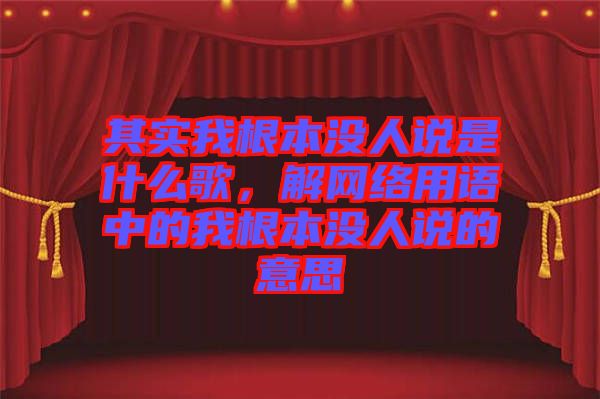 其实我根本没人说是什么歌，解网络用语中的我根本没人说的意思